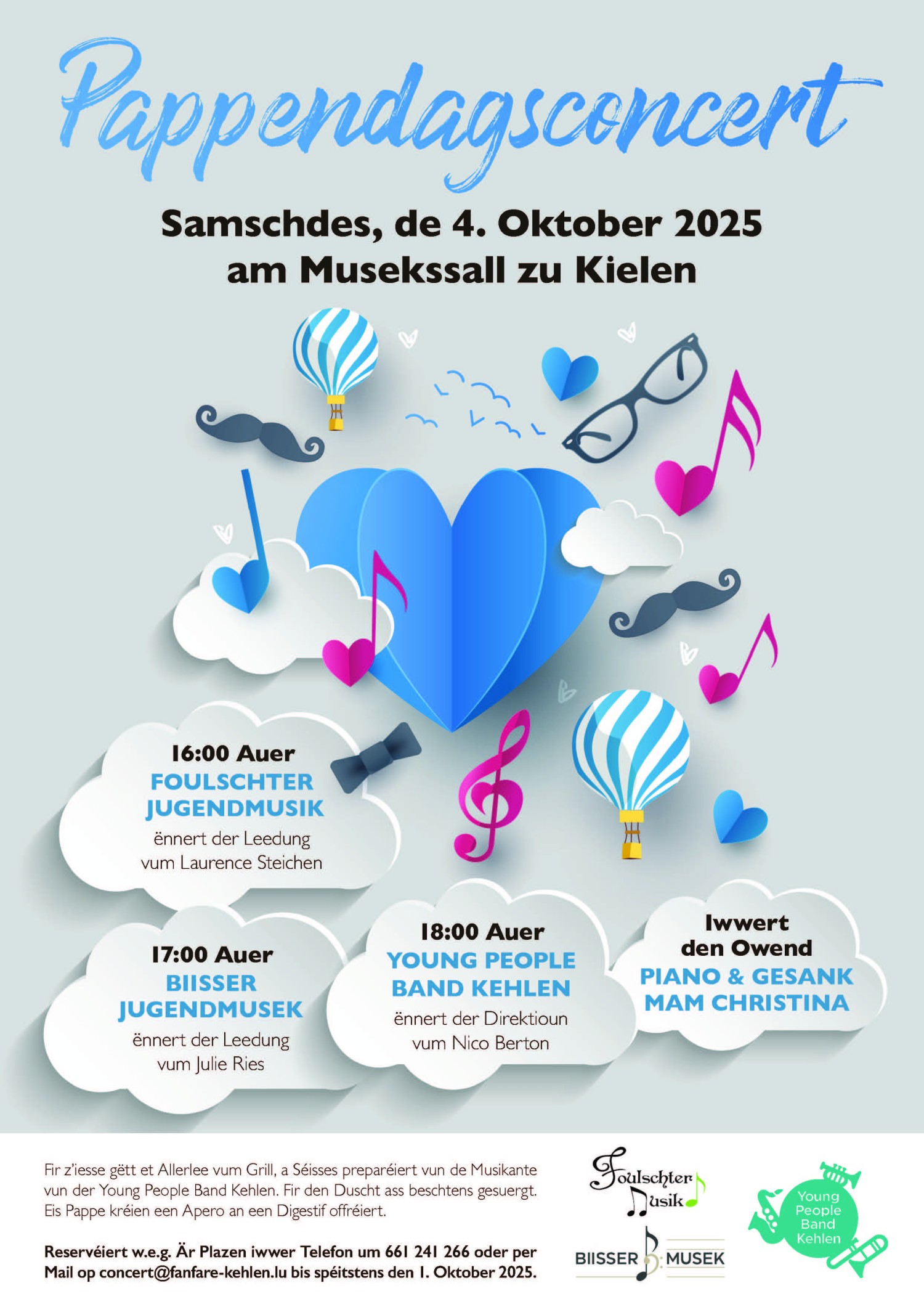 Pappendagsconcert

Samschdes, de 4. Oktober 2025
am Musekssall zu Kielen

16:00 Auer
FOULSCHTER JUGENDMUSIK
ënnert der Leedung vum Laurence Steichen

17:00 Auer
BIISSER JUGENDMUSEK
ënnert der Leedung vum Julie Ries

18:00 Auer
YOUNG PEOPLE BAND KEHLEN
ënnert der Direktioun vum Nico Berton

Iwwert den Owend
PIANO & GESANK MAM CHRISTINA

Fir z'iesse gëtt et Allerlee vum Grill, a Séisses preparéiert vun de Musikante vun der Young People Band Kehlen. Fir den Duscht ass beschtens gesuergt. Eis Pappe kréien een Apero an een Digestif offréiert.

Reservéiert w.e.g. Är Plazen iwwer Telefon um 661 241 266 oder per Mail op concert@fanfare-kehlen.lu bis spéitstens den 1. Oktober 2025.

Foulschter Musik

BIISSER MUSEK

Young People Band Kehlen